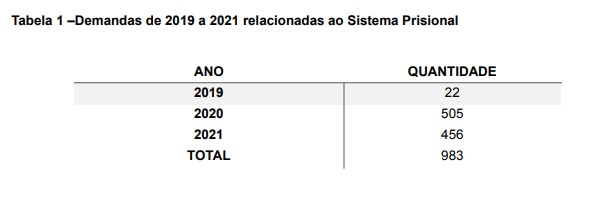 Tabela 1 –Demandas de 2019 a 2021 relacionadas ao Sistema Prisional

| ANO | QUANTIDADE |
|---|---|
| 2019 | 22 |
| 2020 | 505 |
| 2021 | 456 |
| TOTAL | 983 |